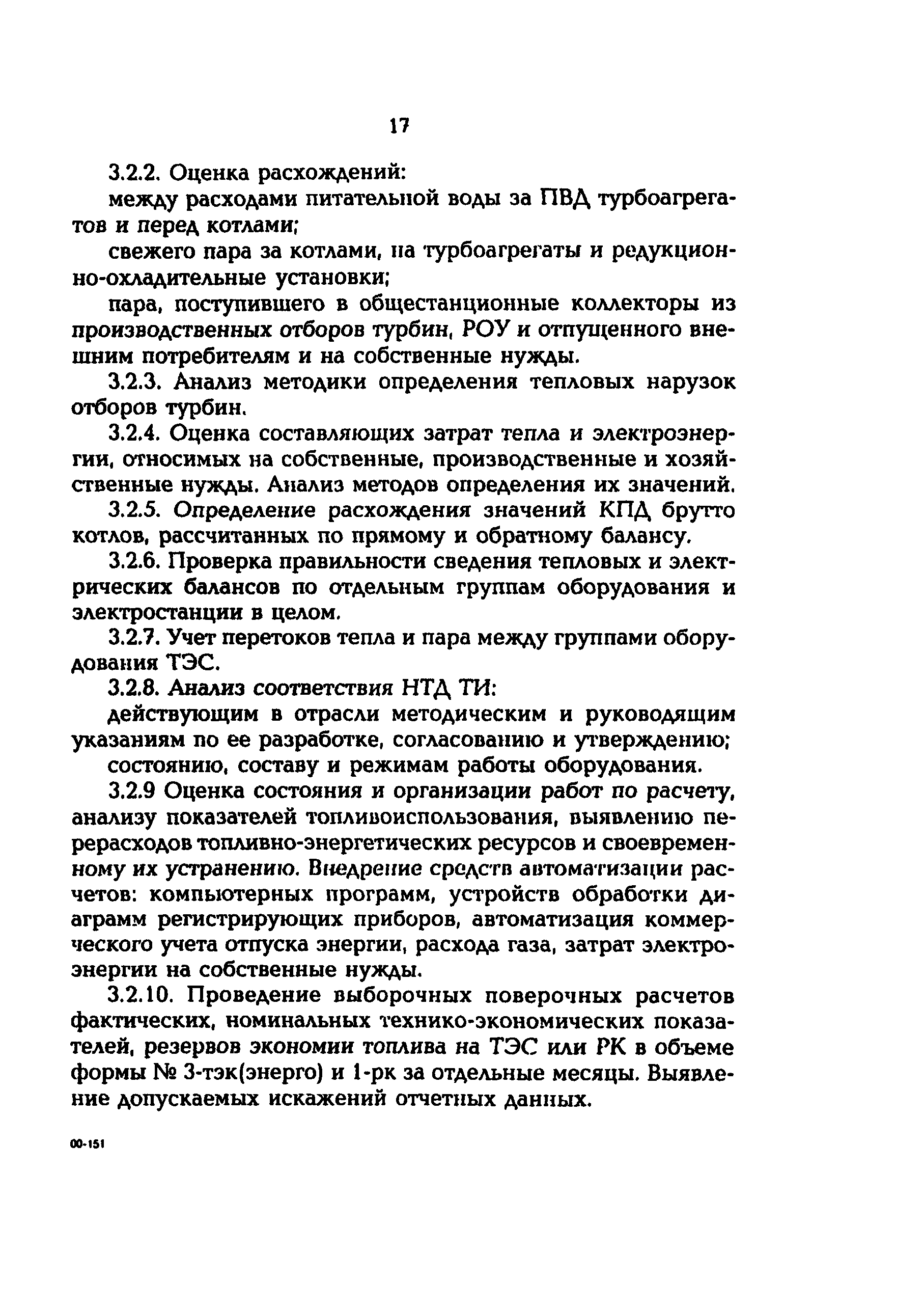 17

3.2.2. Оценка расхождений:

между расходами питательной воды за ПВД турбоагрегатов и перед котлами;

свежего пара за котлами, на турбоагрегаты и редукционно-охладительные установки;

пара, поступившего в общестанционные коллекторы из производственных отборов турбин, РОУ и отпущенного внешним потребителям и на собственные нужды.

3.2.3. Анализ методики определения тепловых нарузок отборов турбин.

3.2.4. Оценка составляющих затрат тепла и электроэнергии, относимых на собственные, производственные и хозяйственные нужды. Анализ методов определения их значений.

3.2.5. Определение расхождения значений КПД брутто котлов, рассчитанных по прямому и обратному балансу.

3.2.6. Проверка правильности сведения тепловых и электрических балансов по отдельным группам оборудования и электростанции в целом.

3.2.7. Учет перетоков тепла и пара между группами оборудования ТЭС.

3.2.8. Анализ соответствия НТД ТИ:

действующим в отрасли методическим и руководящим указаниям по ее разработке, согласованию и утверждению;

состоянию, составу и режимам работы оборудования.

3.2.9 Оценка состояния и организации работ по расчету, анализу показателей топливоиспользования, выявлению перерасходов топливно-энергетических ресурсов и своевременному их устранению. Внедрение средств автоматизации расчетов: компьютерных программ, устройств обработки диаграмм регистрирующих приборов, автоматизация коммерческого учета отпуска энергии, расхода газа, затрат электроэнергии на собственные нужды.

3.2.10. Проведение выборочных поверочных расчетов фактических, номинальных технико-экономических показателей, резервов экономии топлива на ТЭС или РК в объеме формы № 3-тэк(энерго) и 1-рк за отдельные месяцы. Выявление допускаемых искажений отчетных данных.

00-151